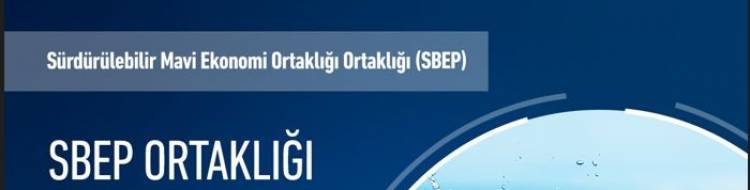 Sürdürülebilir Mavi Ekonomi Ortaklığı Ortaklığı (SBEP)

SBEP ORTAKLIĞI